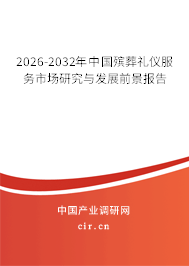 2026-2032年中国殡葬礼仪服务市场研究与发展前景报告

中国产业调研网

cir.cn